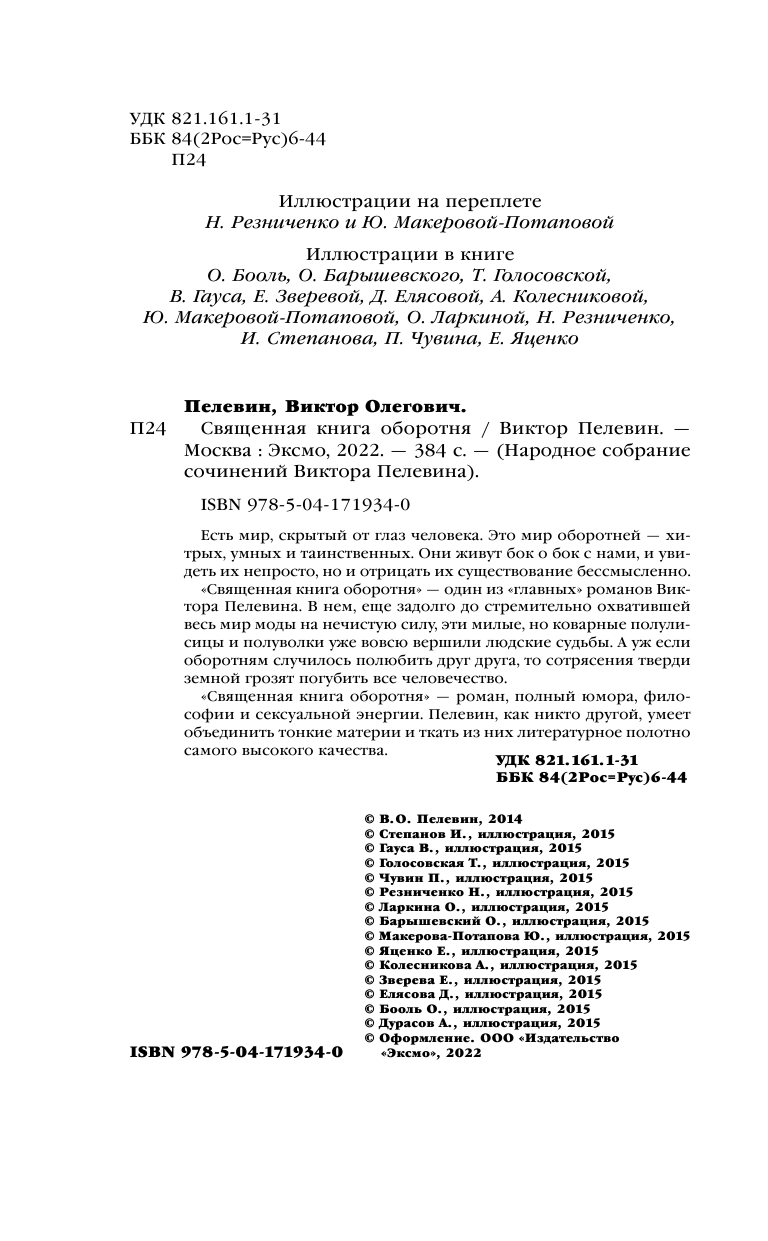 УДК 821.161.1-31
ББК 84(2Рос=Рус)6-44
П24

Иллюстрации на переплете
Н. Резниченко и Ю. Макеровой-Потаповой

Иллюстрации в книге
О. Бооль, О. Барышевского, Т. Голосовской, В. Гауса, Е. Зверевой, Д. Елясовой, А. Колесниковой, Ю. Макеровой-Потаповой, О. Ларкиной, Н. Резниченко, И. Степанова, П. Чувина, Е. Яценко

Пелевин, Виктор Олегович.
П24 Священная книга оборотня / Виктор Пелевин. — Москва : Эксмо, 2022. — 384 с. — (Народное собрание сочинений Виктора Пелевина).

ISBN 978-5-04-171934-0

Есть мир, скрытый от глаз человека. Это мир оборотней — хитрых, умных и таинственных. Они живут бок о бок с нами, и увидеть их непросто, но и отрицать их существование бессмысленно.
«Священная книга оборотня» — один из «главных» романов Виктора Пелевина. В нем, еще задолго до стремительно охватившей весь мир моды на нечистую силу, эти милые, но коварные полулисицы и полуволки уже вовсю вершили людские судьбы. А уж если оборотням случилось полюбить друг друга, то сотрясения тверди земной грозят погубить все человечество.
«Священная книга оборотня» — роман, полный юмора, философии и сексуальной энергии. Пелевин, как никто другой, умеет объединить тонкие материи и ткать из них литературное полотно самого высокого качества.

УДК 821.161.1-31
ББК 84(2Рос=Рус)6-44

© В.О. Пелевин, 2014
© Степанов И., иллюстрация, 2015
© Гауса В., иллюстрация, 2015
© Голосовская Т., иллюстрация, 2015
© Чувин П., иллюстрация, 2015
© Резниченко Н., иллюстрация, 2015
© Ларкина О., иллюстрация, 2015
© Барышевский О., иллюстрация, 2015
© Макерова-Потапова Ю., иллюстрация, 2015
© Яценко Е., иллюстрация, 2015
© Колесникова А., иллюстрация, 2015
© Зверева Е., иллюстрация, 2015
© Елясова Д., иллюстрация, 2015
© Бооль О., иллюстрация, 2015
© Дурасов А., иллюстрация, 2015
© Оформление. ООО «Издательство «Эксмо», 2022

ISBN 978-5-04-171934-0